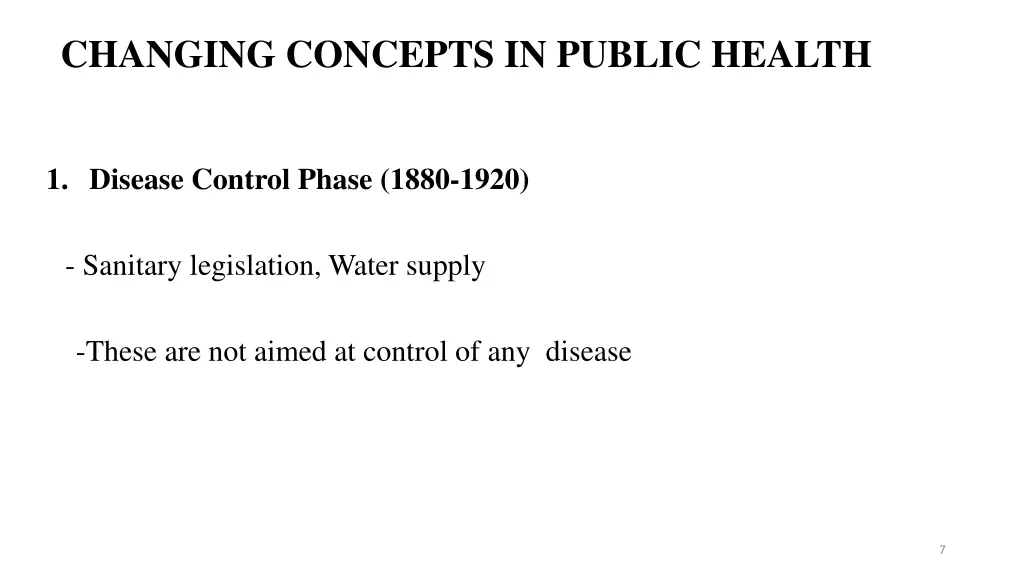 CHANGING CONCEPTS IN PUBLIC HEALTH

1. Disease Control Phase (1880-1920)

- Sanitary legislation, Water supply

-These are not aimed at control of any disease

7